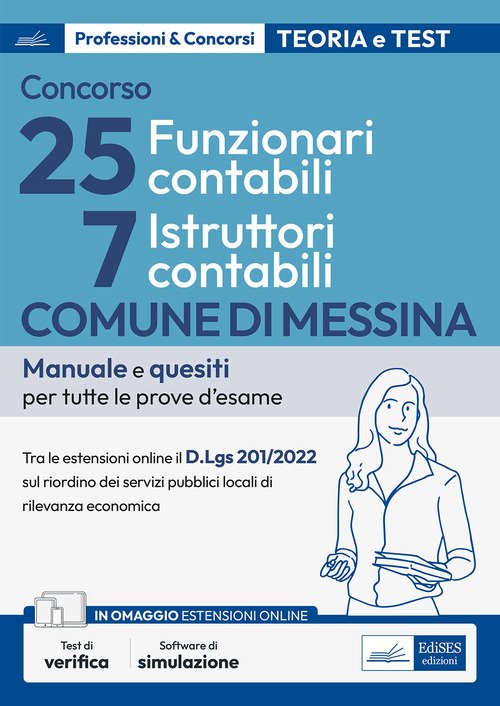 Professioni & Concorsi TEORIA e TEST

Concorso

25 Funzionari contabili

7 Istruttori contabili

COMUNE DI MESSINA

Manuale e quesiti per tutte le prove d'esame

Tra le estensioni online il D.Lgs 201/2022 sul riordino dei servizi pubblici locali di rilevanza economica

IN OMAGGIO ESTENSIONI ONLINE

Test di verifica

Software di simulazione

EdiSES edizioni